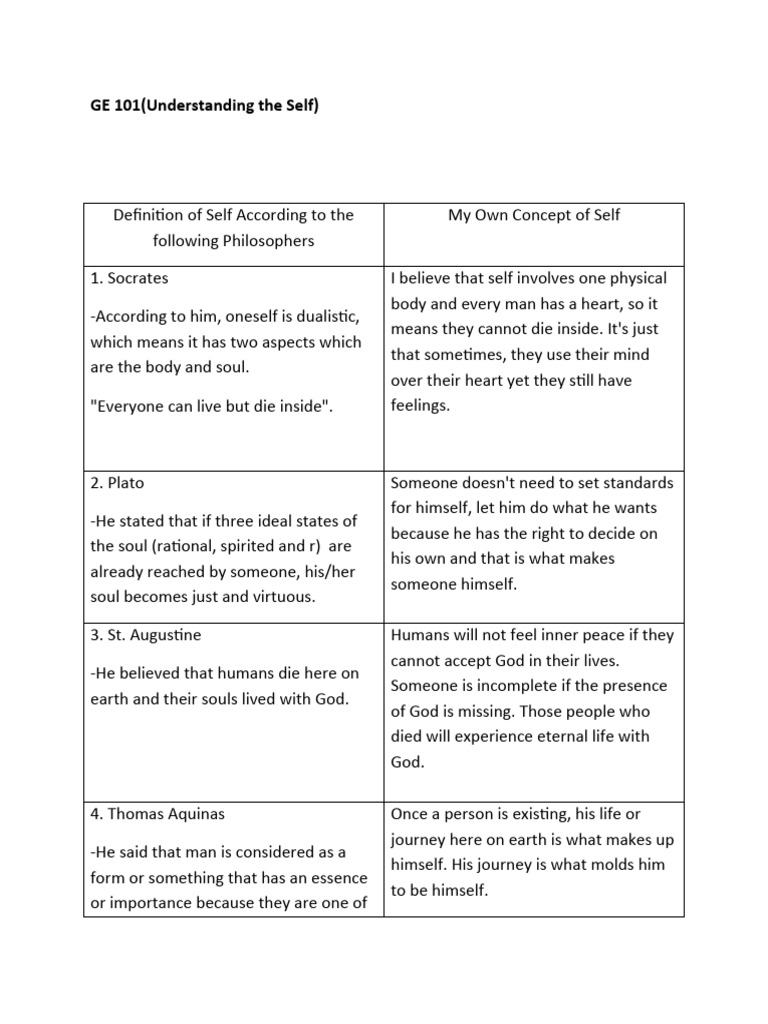 GE 101(Understanding the Self)

| Definition of Self According to the following Philosophers | My Own Concept of Self |
|---|---|
| 1. Socrates -According to him, oneself is dualistic, which means it has two aspects which are the body and soul. "Everyone can live but die inside". | I believe that self involves one physical body and every man has a heart, so it means they cannot die inside. It's just that sometimes, they use their mind over their heart yet they still have feelings. |
| 2. Plato -He stated that if three ideal states of the soul (rational, spirited and r) are already reached by someone, his/her soul becomes just and virtuous. | Someone doesn't need to set standards for himself, let him do what he wants because he has the right to decide on his own and that is what makes someone himself. |
| 3. St. Augustine -He believed that humans die here on earth and their souls lived with God. | Humans will not feel inner peace if they cannot accept God in their lives. Someone is incomplete if the presence of God is missing. Those people who died will experience eternal life with God. |
| 4. Thomas Aquinas -He said that man is considered as a form or something that has an essence or importance because they are one of | Once a person is existing, his life or journey here on earth is what makes up himself. His journey is what molds him to be himself. |